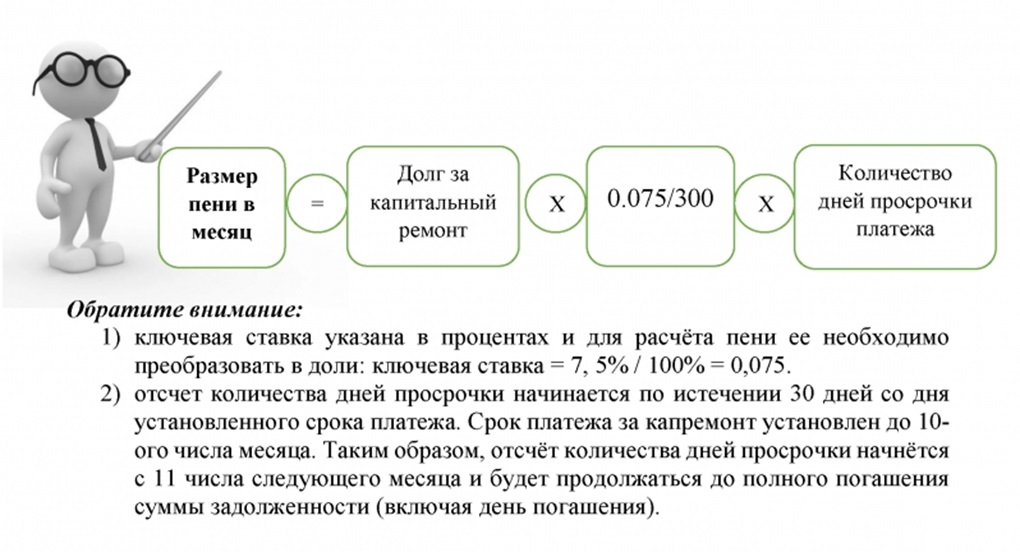 Размер пени в месяц

=

Долг за капитальный ремонт

X

0.075/300

X

Количество дней просрочки платежа

Обратите внимание:

1) ключевая ставка указана в процентах и для расчёта пени ее необходимо преобразовать в доли: ключевая ставка = 7, 5% / 100% = 0,075.

2) отсчет количества дней просрочки начинается по истечении 30 дней со дня установленного срока платежа. Срок платежа за капремонт установлен до 10-ого числа месяца. Таким образом, отсчёт количества дней просрочки начнётся с 11 числа следующего месяца и будет продолжаться до полного погашения суммы задолженности (включая день погашения).